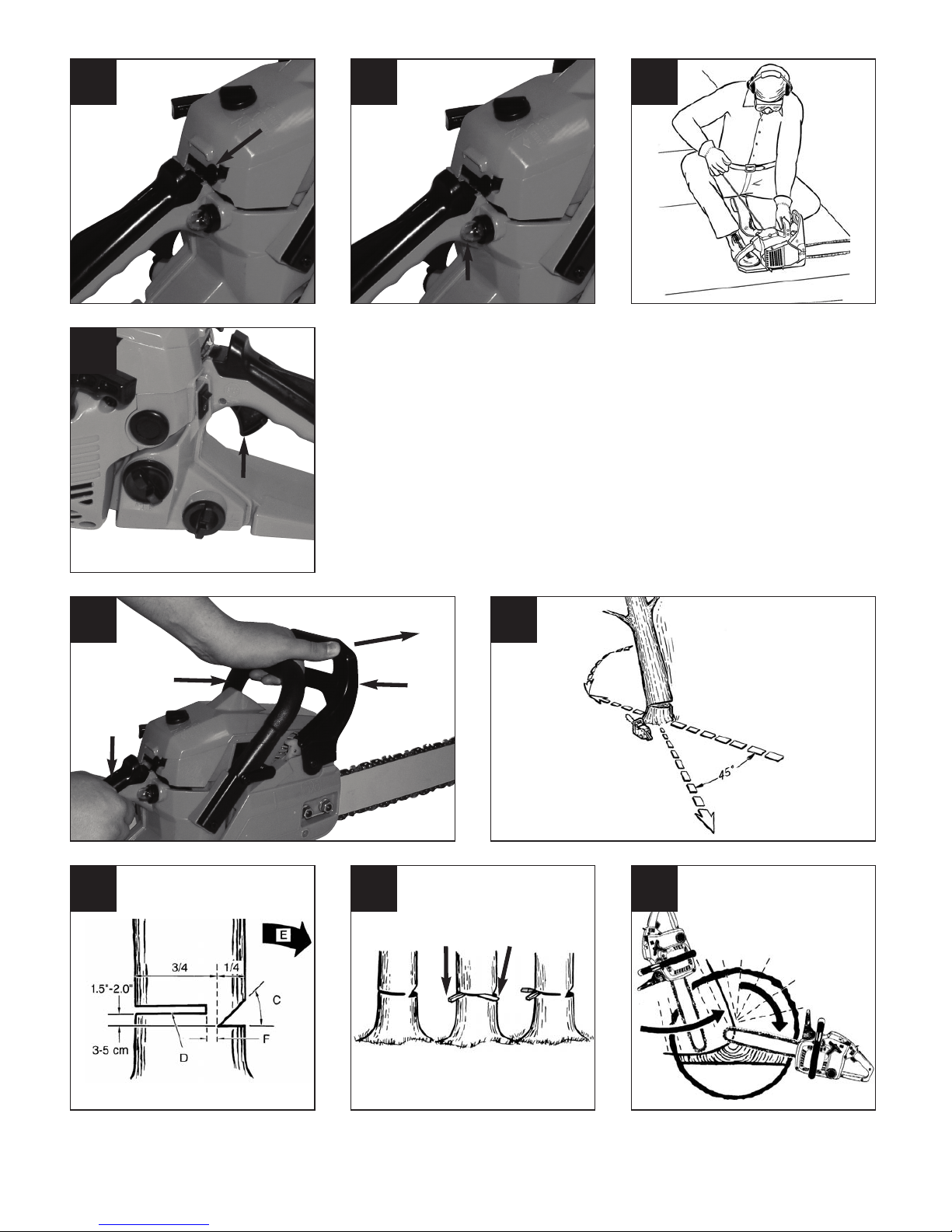 45°

E

3/4

1/4

1.5"-2.0"

C

3-5 cm

D

F